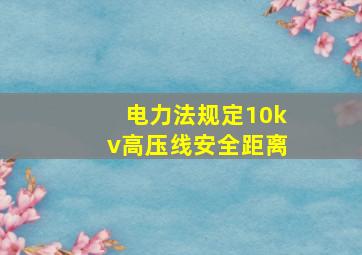 电力法规定10kv高压线安全距离